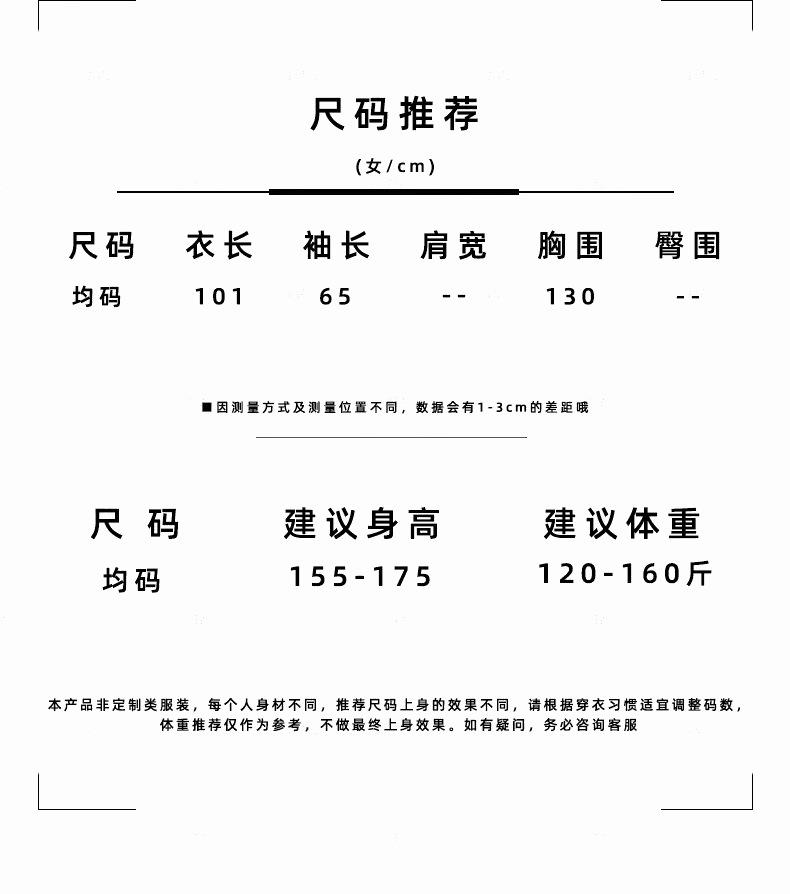 尺码推荐

(女/cm)

| 尺码 | 衣长 | 袖长 | 肩宽 | 胸围 | 臀围 |
|---|---|---|---|---|---|
| 均码 | 101 | 65 | -- | 130 | -- |

■因测量方式及测量位置不同，数据会有1-3cm的差距哦

| 尺码 | 建议身高 | 建议体重 |
|---|---|---|
| 均码 | 155-175 | 120-160斤 |

本产品非定制类服装，每个人身材不同，推荐尺码上身的效果不同，请根据穿衣习惯适宜调整码数，体重推荐仅作为参考，不做最终上身效果。如有疑问，务必咨询客服